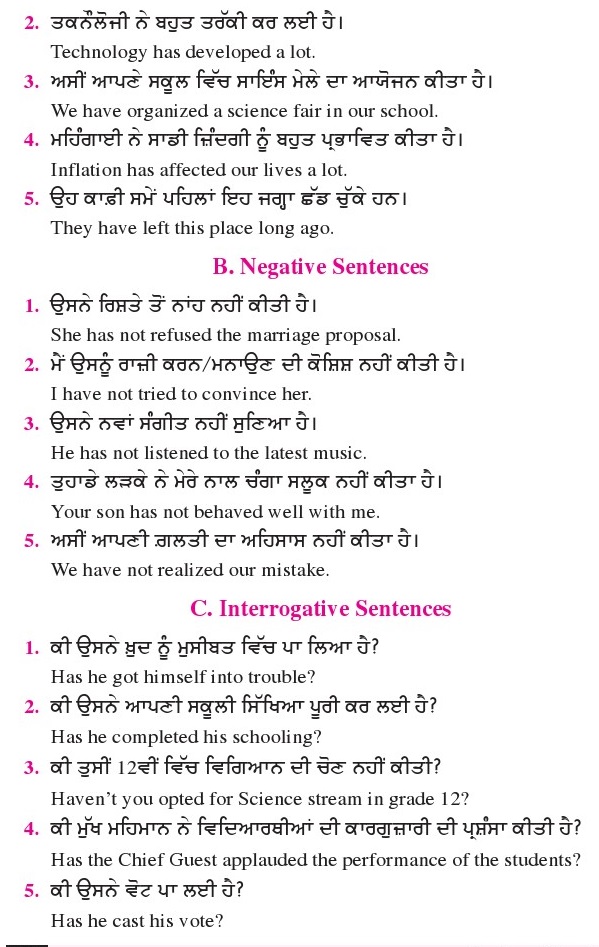 2. ਤਕਨੌਲੋਜੀ ਨੇ ਬਹੁਤ ਤਰੱਕੀ ਕਰ ਲਈ ਹੈ।
Technology has developed a lot.
3. ਅਸੀਂ ਆਪਣੇ ਸਕੂਲ ਵਿੱਚ ਸਾਇੰਸ ਮੇਲੇ ਦਾ ਆਯੋਜਨ ਕੀਤਾ ਹੈ।
We have organized a science fair in our school.
4. ਮਹਿੰਗਾਈ ਨੇ ਸਾਡੀ ਜ਼ਿੰਦਗੀ ਨੂੰ ਬਹੁਤ ਪ੍ਰਭਾਵਿਤ ਕੀਤਾ ਹੈ।
Inflation has affected our lives a lot.
5. ਉਹ ਕਾਫ਼ੀ ਸਮੇਂ ਪਹਿਲਾਂ ਇਹ ਜਗ੍ਹਾ ਛੱਡ ਚੁੱਕੇ ਹਨ।
They have left this place long ago.

B. Negative Sentences

1. ਉਸਨੇ ਰਿਸ਼ਤੇ ਤੋਂ ਨਾਂਹ ਨਹੀਂ ਕੀਤੀ ਹੈ।
She has not refused the marriage proposal.
2. ਮੈਂ ਉਸਨੂੰ ਰਾਜ਼ੀ ਕਰਨ/ਮਨਾਉਣ ਦੀ ਕੋਸ਼ਿਸ਼ ਨਹੀਂ ਕੀਤੀ ਹੈ।
I have not tried to convince her.
3. ਉਸਨੇ ਨਵਾਂ ਸੰਗੀਤ ਨਹੀਂ ਸੁਣਿਆ ਹੈ।
He has not listened to the latest music.
4. ਤੁਹਾਡੇ ਲੜਕੇ ਨੇ ਮੇਰੇ ਨਾਲ ਚੰਗਾ ਸਲੂਕ ਨਹੀਂ ਕੀਤਾ ਹੈ।
Your son has not behaved well with me.
5. ਅਸੀਂ ਆਪਣੀ ਗ਼ਲਤੀ ਦਾ ਅਹਿਸਾਸ ਨਹੀਂ ਕੀਤਾ ਹੈ।
We have not realized our mistake.

C. Interrogative Sentences

1. ਕੀ ਉਸਨੇ ਖ਼ੁਦ ਨੂੰ ਮੁਸੀਬਤ ਵਿੱਚ ਪਾ ਲਿਆ ਹੈ?
Has he got himself into trouble?
2. ਕੀ ਉਸਨੇ ਆਪਣੀ ਸਕੂਲੀ ਸਿੱਖਿਆ ਪੂਰੀ ਕਰ ਲਈ ਹੈ?
Has he completed his schooling?
3. ਕੀ ਤੁਸੀਂ 12ਵੀਂ ਵਿੱਚ ਵਿਗਿਆਨ ਦੀ ਚੋਣ ਨਹੀਂ ਕੀਤੀ?
Haven't you opted for Science stream in grade 12?
4. ਕੀ ਮੁੱਖ ਮਹਿਮਾਨ ਨੇ ਵਿਦਿਆਰਥੀਆਂ ਦੀ ਕਾਰਗੁਜ਼ਾਰੀ ਦੀ ਪ੍ਰਸ਼ੰਸਾ ਕੀਤੀ ਹੈ?
Has the Chief Guest applauded the performance of the students?
5. ਕੀ ਉਸਨੇ ਵੋਟ ਪਾ ਲਈ ਹੈ?
Has he cast his vote?